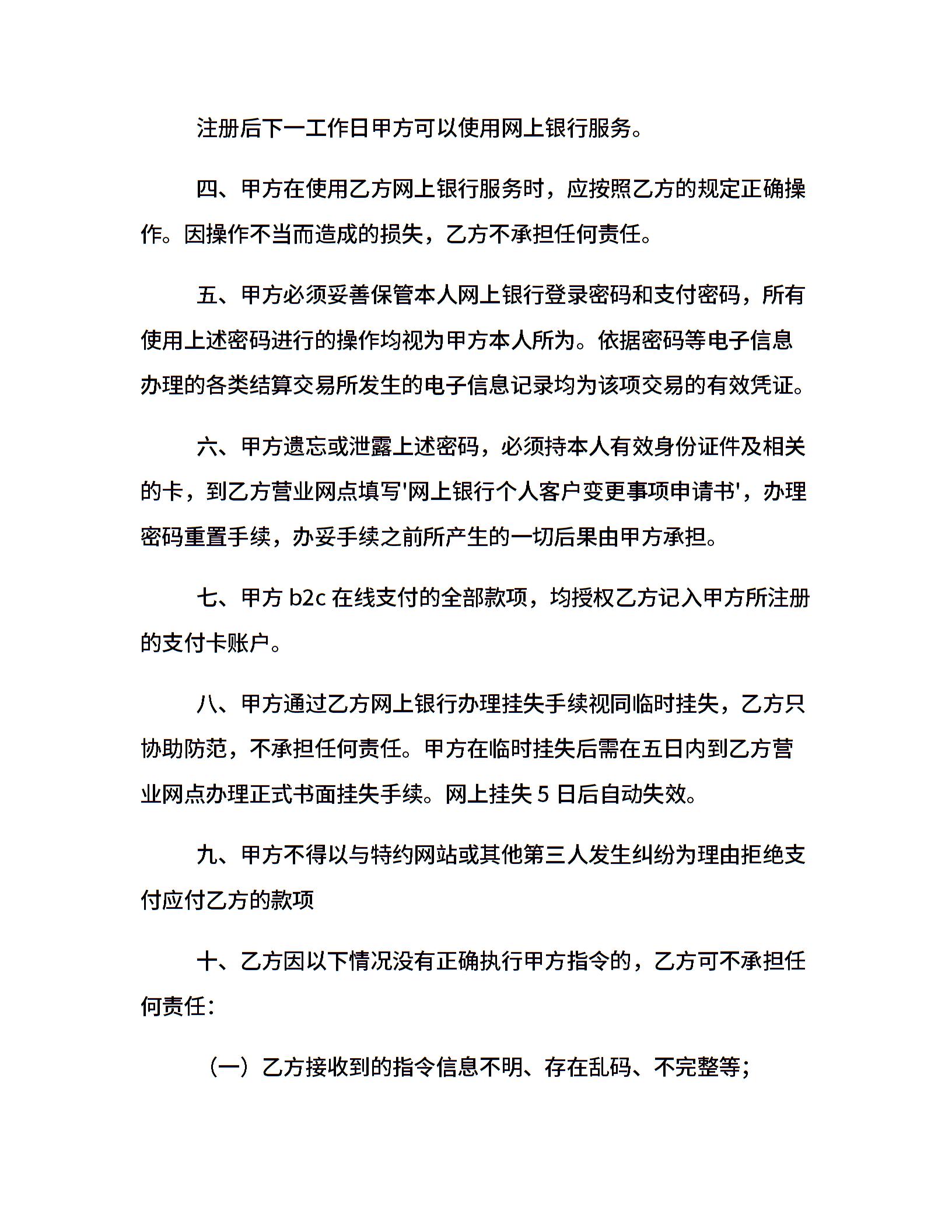 注册后下一工作日甲方可以使用网上银行服务。

四、甲方在使用乙方网上银行服务时，应按照乙方的规定正确操作。因操作不当而造成的损失，乙方不承担任何责任。

五、甲方必须妥善保管本人网上银行登录密码和支付密码，所有使用上述密码进行的操作均视为甲方本人所为。依据密码等电子信息办理的各类结算交易所发生的电子信息记录均为该项交易的有效凭证。

六、甲方遗忘或泄露上述密码，必须持本人有效身份证件及相关的卡，到乙方营业网点填写'网上银行个人客户变更事项申请书'，办理密码重置手续，办妥手续之前所产生的一切后果由甲方承担。

七、甲方 b2c 在线支付的全部款项，均授权乙方记入甲方所注册的支付卡账户。

八、甲方通过乙方网上银行办理挂失手续视同临时挂失，乙方只协助防范，不承担任何责任。甲方在临时挂失后需在五日内到乙方营业网点办理正式书面挂失手续。网上挂失 5 日后自动失效。

九、甲方不得以与特约网站或其他第三人发生纠纷为理由拒绝支付应付乙方的款项

十、乙方因以下情况没有正确执行甲方指令的，乙方可不承担任何责任：

（一）乙方接收到的指令信息不明、存在乱码、不完整等；